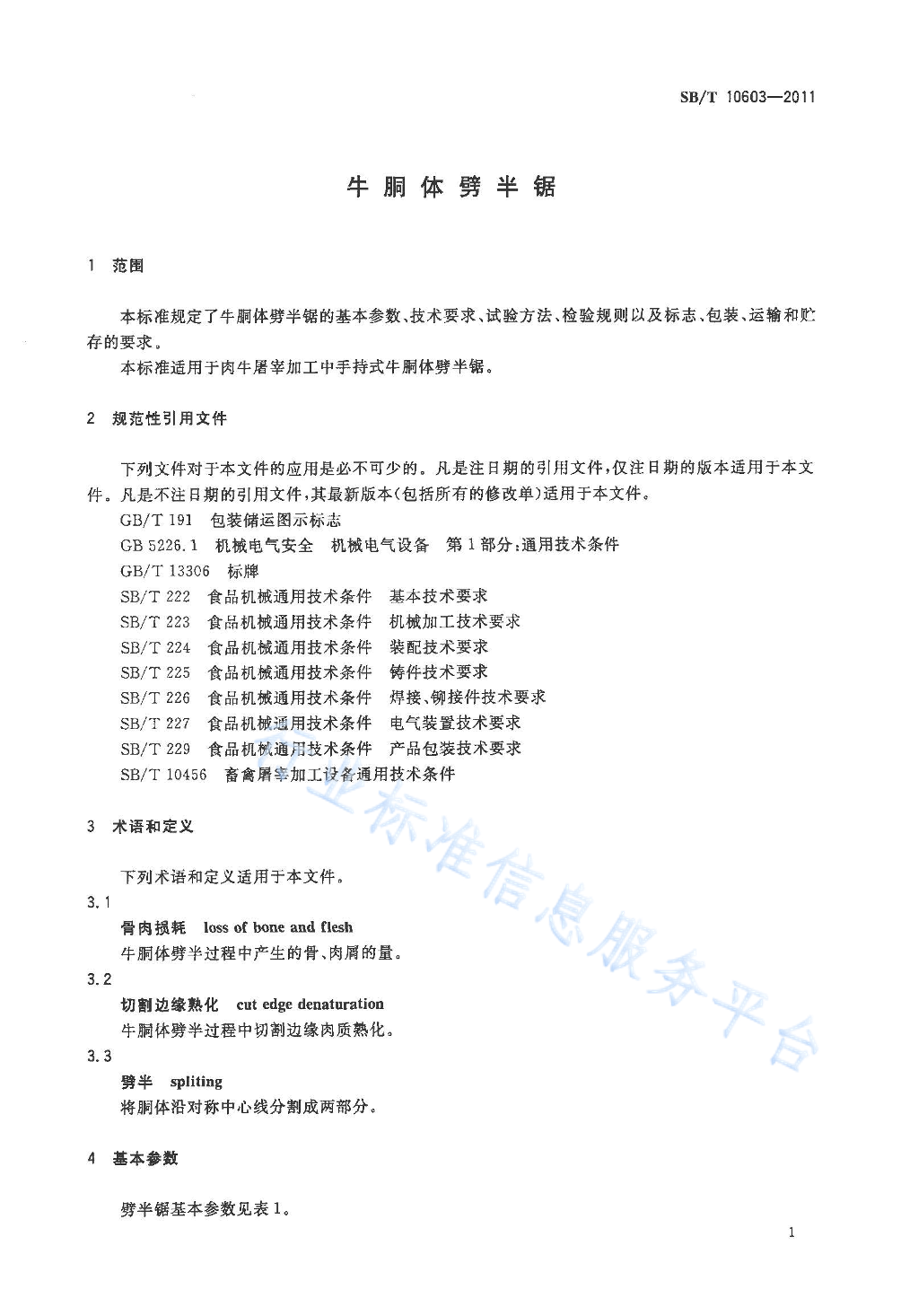 SB/T 10603—2011

牛胴体劈半锯

1 范围

本标准规定了牛胴体劈半锯的基本参数、技术要求、试验方法、检验规则以及标志、包装、运输和贮存的要求。

本标准适用于肉牛屠宰加工中手持式牛胴体劈半锯。

2 规范性引用文件

下列文件对于本文件的应用是必不可少的。凡是注日期的引用文件,仅注日期的版本适用于本文件。凡是不注日期的引用文件,其最新版本(包括所有的修改单)适用于本文件。

GB/T 191 包装储运图示标志

GB 5226.1 机械电气安全 机械电气设备 第1部分:通用技术条件

GB/T 13306 标牌

SB/T 222 食品机械通用技术条件 基本技术要求

SB/T 223 食品机械通用技术条件 机械加工技术要求

SB/T 224 食品机械通用技术条件 装配技术要求

SB/T 225 食品机械通用技术条件 铸件技术要求

SB/T 226 食品机械通用技术条件 焊接、铆接件技术要求

SB/T 227 食品机械通用技术条件 电气装置技术要求

SB/T 229 食品机械通用技术条件 产品包装技术要求

SB/T 10456 畜禽屠宰加工设备通用技术条件

3 术语和定义

下列术语和定义适用于本文件。

3.1

骨肉损耗 loss of bone and flesh

牛胴体劈半过程中产生的骨、肉屑的量。

3.2

切割边缘熟化 cut edge denaturation

牛胴体劈半过程中切割边缘肉质熟化。

3.3

劈半 spliting

将胴体沿对称中心线分割成两部分。

4 基本参数

劈半锯基本参数见表1。

行业标准信息服务平台

1